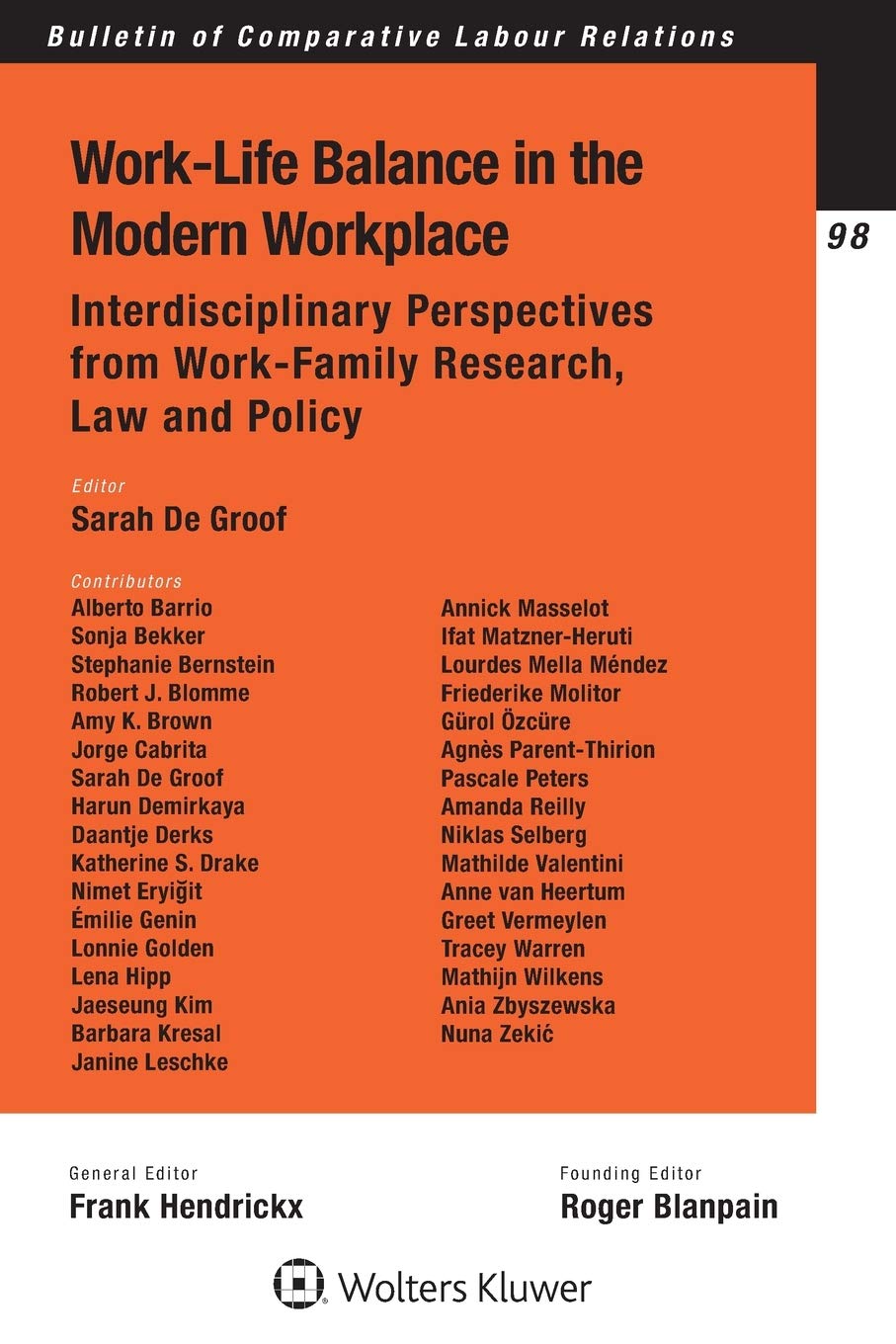 Bulletin of Comparative Labour Relations

98

Work-Life Balance in the Modern Workplace

Interdisciplinary Perspectives from Work-Family Research, Law and Policy

Editor
Sarah De Groof

Contributors
Alberto Barrio
Sonja Bekker
Stephanie Bernstein
Robert J. Blomme
Amy K. Brown
Jorge Cabrita
Sarah De Groof
Harun Demirkaya
Daantje Derks
Katherine S. Drake
Nimet Eryiğit
Émilie Genin
Lonnie Golden
Lena Hipp
Jaeseung Kim
Barbara Kresal
Janine Leschke

Annick Masselot
Ifat Matzner-Heruti
Lourdes Mella Méndez
Friederike Molitor
Gürol Özcüre
Agnès Parent-Thirion
Pascale Peters
Amanda Reilly
Niklas Selberg
Mathilde Valentini
Anne van Heertum
Greet Vermeylen
Tracey Warren
Mathijn Wilkens
Ania Zbyszewska
Nuna Zekić

General Editor
Frank Hendrickx

Founding Editor
Roger Blanpain

Wolters Kluwer